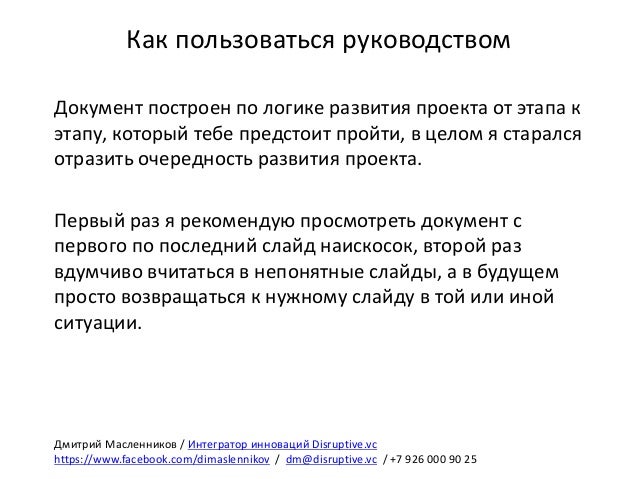 Как пользоваться руководством

Документ построен по логике развития проекта от этапа к этапу, который тебе предстоит пройти, в целом я старался отразить очередность развития проекта.

Первый раз я рекомендую просмотреть документ с первого по последний слайд наискосок, второй раз вдумчиво вчитаться в непонятные слайды, а в будущем просто возвращаться к нужному слайду в той или иной ситуации.

Дмитрий Масленников / Интегратор инноваций Disruptive.vc
https://www.facebook.com/dimaslennikov / dm@disruptive.vc / +7 926 000 90 25